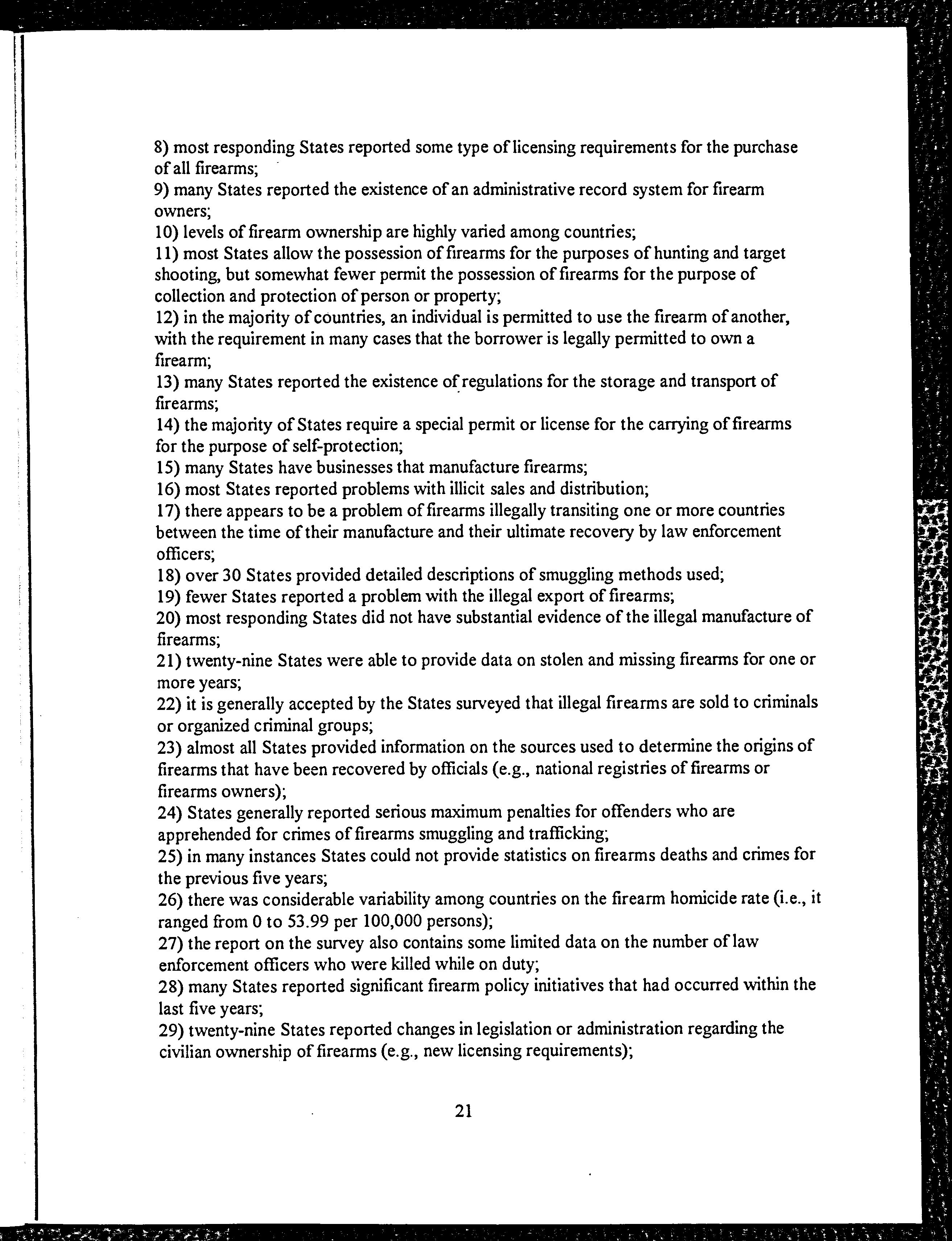 8) most responding States reported some type of licensing requirements for the purchase of all firearms;
9) many States reported the existence of an administrative record system for firearm owners;
10) levels of firearm ownership are highly varied among countries;
11) most States allow the possession of firearms for the purposes of hunting and target shooting, but somewhat fewer permit the possession of firearms for the purpose of collection and protection of person or property;
12) in the majority of countries, an individual is permitted to use the firearm of another, with the requirement in many cases that the borrower is legally permitted to own a firearm;
13) many States reported the existence of regulations for the storage and transport of firearms;
14) the majority of States require a special permit or license for the carrying of firearms for the purpose of self-protection;
15) many States have businesses that manufacture firearms;
16) most States reported problems with illicit sales and distribution;
17) there appears to be a problem of firearms illegally transiting one or more countries between the time of their manufacture and their ultimate recovery by law enforcement officers;
18) over 30 States provided detailed descriptions of smuggling methods used;
19) fewer States reported a problem with the illegal export of firearms;
20) most responding States did not have substantial evidence of the illegal manufacture of firearms;
21) twenty-nine States were able to provide data on stolen and missing firearms for one or more years;
22) it is generally accepted by the States surveyed that illegal firearms are sold to criminals or organized criminal groups;
23) almost all States provided information on the sources used to determine the origins of firearms that have been recovered by officials (e.g., national registries of firearms or firearms owners);
24) States generally reported serious maximum penalties for offenders who are apprehended for crimes of firearms smuggling and trafficking;
25) in many instances States could not provide statistics on firearms deaths and crimes for the previous five years;
26) there was considerable variability among countries on the firearm homicide rate (i.e., it ranged from 0 to 53.99 per 100,000 persons);
27) the report on the survey also contains some limited data on the number of law enforcement officers who were killed while on duty;
28) many States reported significant firearm policy initiatives that had occurred within the last five years;
29) twenty-nine States reported changes in legislation or administration regarding the civilian ownership of firearms (e.g., new licensing requirements);

21